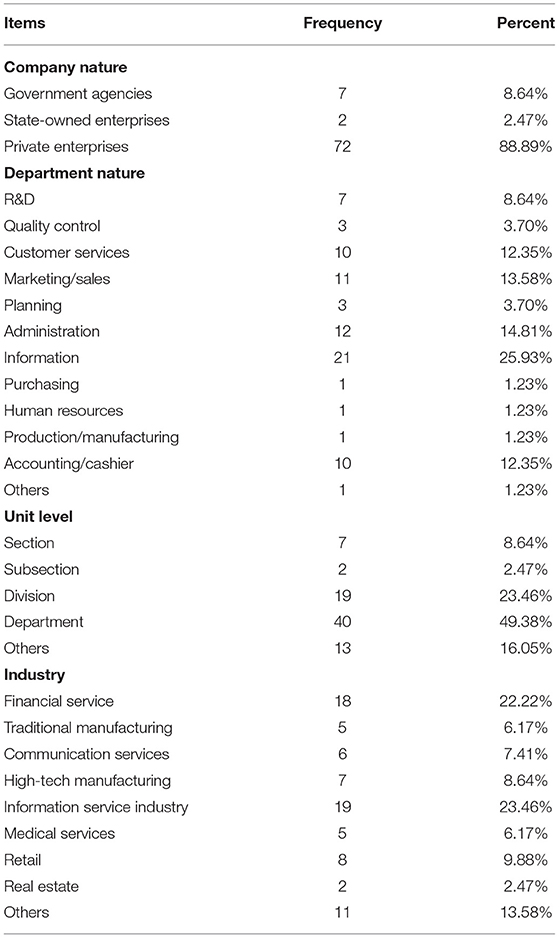 | Items | Frequency | Percent |
|---|---|---|
| **Company nature** | | |
| Government agencies | 7 | 8.64% |
| State-owned enterprises | 2 | 2.47% |
| Private enterprises | 72 | 88.89% |
| **Department nature** | | |
| R&D | 7 | 8.64% |
| Quality control | 3 | 3.70% |
| Customer services | 10 | 12.35% |
| Marketing/sales | 11 | 13.58% |
| Planning | 3 | 3.70% |
| Administration | 12 | 14.81% |
| Information | 21 | 25.93% |
| Purchasing | 1 | 1.23% |
| Human resources | 1 | 1.23% |
| Production/manufacturing | 1 | 1.23% |
| Accounting/cashier | 10 | 12.35% |
| Others | 1 | 1.23% |
| **Unit level** | | |
| Section | 7 | 8.64% |
| Subsection | 2 | 2.47% |
| Division | 19 | 23.46% |
| Department | 40 | 49.38% |
| Others | 13 | 16.05% |
| **Industry** | | |
| Financial service | 18 | 22.22% |
| Traditional manufacturing | 5 | 6.17% |
| Communication services | 6 | 7.41% |
| High-tech manufacturing | 7 | 8.64% |
| Information service industry | 19 | 23.46% |
| Medical services | 5 | 6.17% |
| Retail | 8 | 9.88% |
| Real estate | 2 | 2.47% |
| Others | 11 | 13.58% |